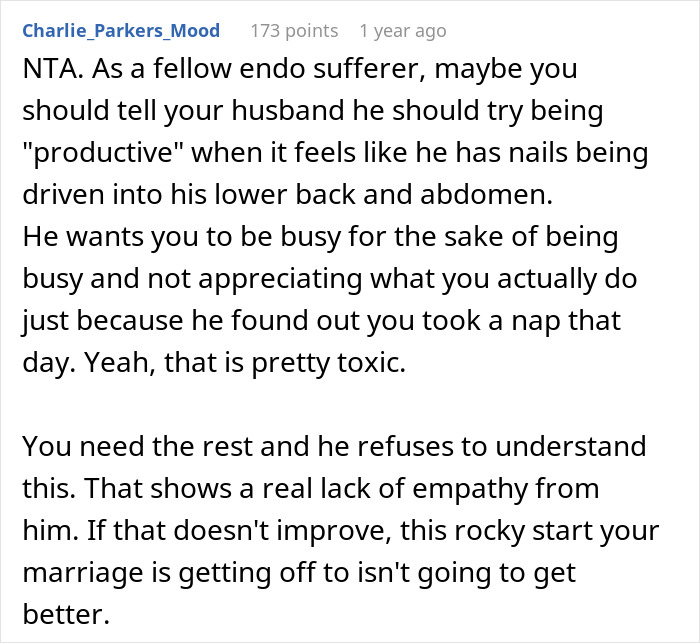 Charlie_Parkers_Mood 173 points 1 year ago

NTA. As a fellow endo sufferer, maybe you should tell your husband he should try being "productive" when it feels like he has nails being driven into his lower back and abdomen.
He wants you to be busy for the sake of being busy and not appreciating what you actually do just because he found out you took a nap that day. Yeah, that is pretty toxic.

You need the rest and he refuses to understand this. That shows a real lack of empathy from him. If that doesn't improve, this rocky start your marriage is getting off to isn't going to get better.